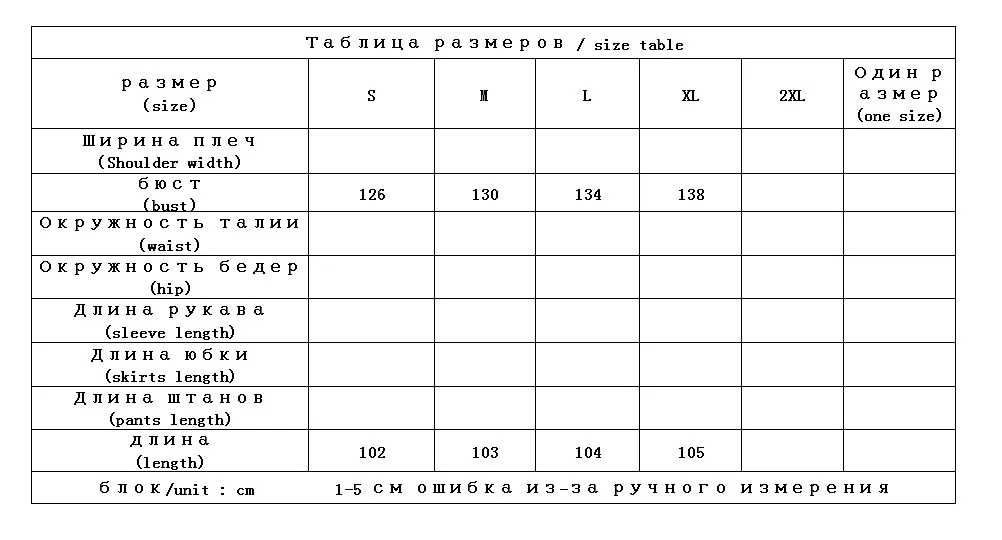 Таблица размеров / size table

| размер (size) | S | M | L | XL | 2XL | Один размер (one size) |
|---|---|---|---|---|---|---|
| Ширина плеч (Shoulder width) | | | | | | |
| бюст (bust) | 126 | 130 | 134 | 138 | | |
| Окружность талии (waist) | | | | | | |
| Окружность бедер (hip) | | | | | | |
| Длина рукава (sleeve length) | | | | | | |
| Длина юбки (skirts length) | | | | | | |
| Длина штанов (pants length) | | | | | | |
| длина (length) | 102 | 103 | 104 | 105 | | |

блок/unit : cm 1-5 см ошибка из-за ручного измерения